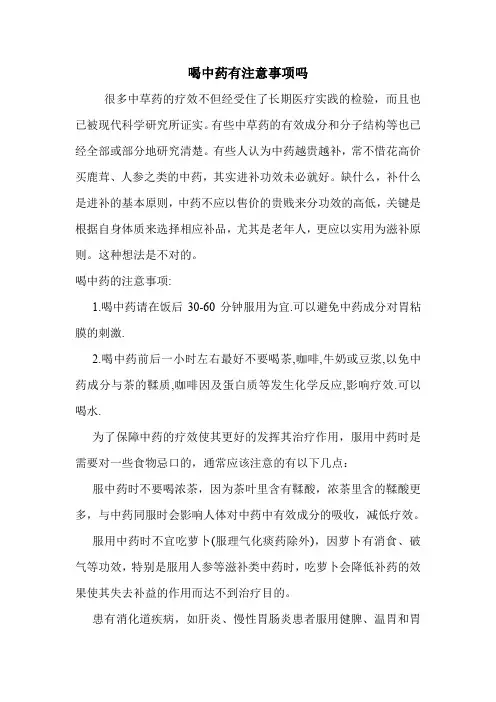 喝中药有注意事项吗

很多中草药的疗效不但经受住了长期医疗实践的检验，而且也已被现代科学研究所证实。有些中草药的有效成分和分子结构等也已经全部或部分地研究清楚。有些人认为中药越贵越补，常不惜花高价买鹿茸、人参之类的中药，其实进补功效未必就好。缺什么，补什么是进补的基本原则，中药不应以售价的贵贱来分功效的高低，关键是根据自身体质来选择相应补品，尤其是老年人，更应以实用为滋补原则。这种想法是不对的。

喝中药的注意事项:

1.喝中药请在饭后 30-60 分钟服用为宜.可以避免中药成分对胃粘膜的刺激.

2.喝中药前后一小时左右最好不要喝茶,咖啡,牛奶或豆浆,以免中药成分与茶的鞣质,咖啡因及蛋白质等发生化学反应,影响疗效.可以喝水.

为了保障中药的疗效使其更好的发挥其治疗作用，服用中药时是需要对一些食物忌口的，通常应该注意的有以下几点：

服中药时不要喝浓茶，因为茶叶里含有鞣酸，浓茶里含的鞣酸更多，与中药同服时会影响人体对中药中有效成分的吸收，减低疗效。

服用中药时不宜吃萝卜(服理气化痰药除外)，因萝卜有消食、破气等功效，特别是服用人参等滋补类中药时，吃萝卜会降低补药的效果使其失去补益的作用而达不到治疗目的。

患有消化道疾病，如肝炎、慢性胃肠炎患者服用健脾、温胃和胃